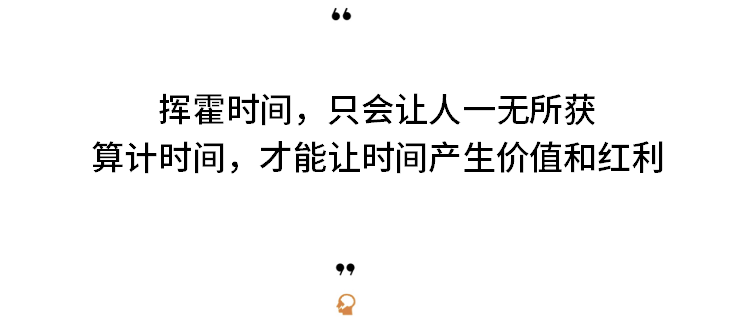 “

挥霍时间，只会让人一无所获
算计时间，才能让时间产生价值和红利

”